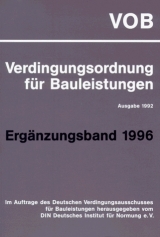 VOB

Verdingungsordnung für Bauleistungen

Ausgabe 1992

Ergänzungsband 1996

Im Auftrage des Deutschen Verdingungsausschusses für Bauleistungen herausgegeben vom DIN Deutsches Institut für Normung e.V.